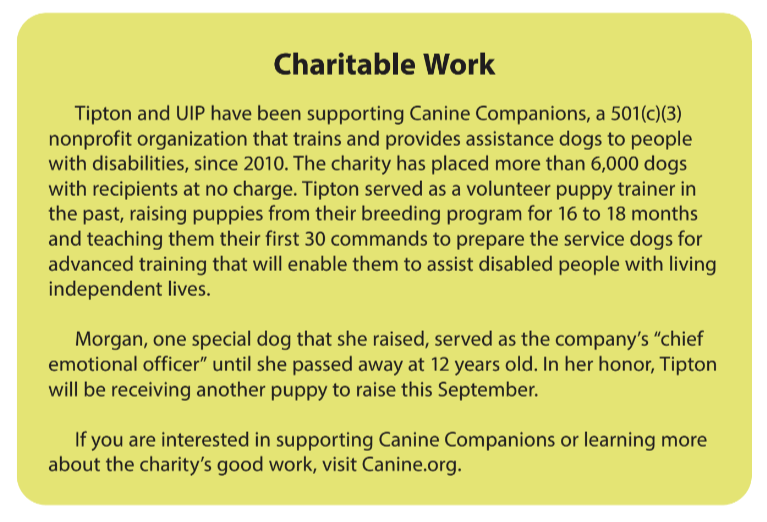 Charitable Work

Tipton and UIP have been supporting Canine Companions, a 501(c)(3) nonprofit organization that trains and provides assistance dogs to people with disabilities, since 2010. The charity has placed more than 6,000 dogs with recipients at no charge. Tipton served as a volunteer puppy trainer in the past, raising puppies from their breeding program for 16 to 18 months and teaching them their first 30 commands to prepare the service dogs for advanced training that will enable them to assist disabled people with living independent lives.

Morgan, one special dog that she raised, served as the company's "chief emotional officer" until she passed away at 12 years old. In her honor, Tipton will be receiving another puppy to raise this September.

If you are interested in supporting Canine Companions or learning more about the charity's good work, visit Canine.org.